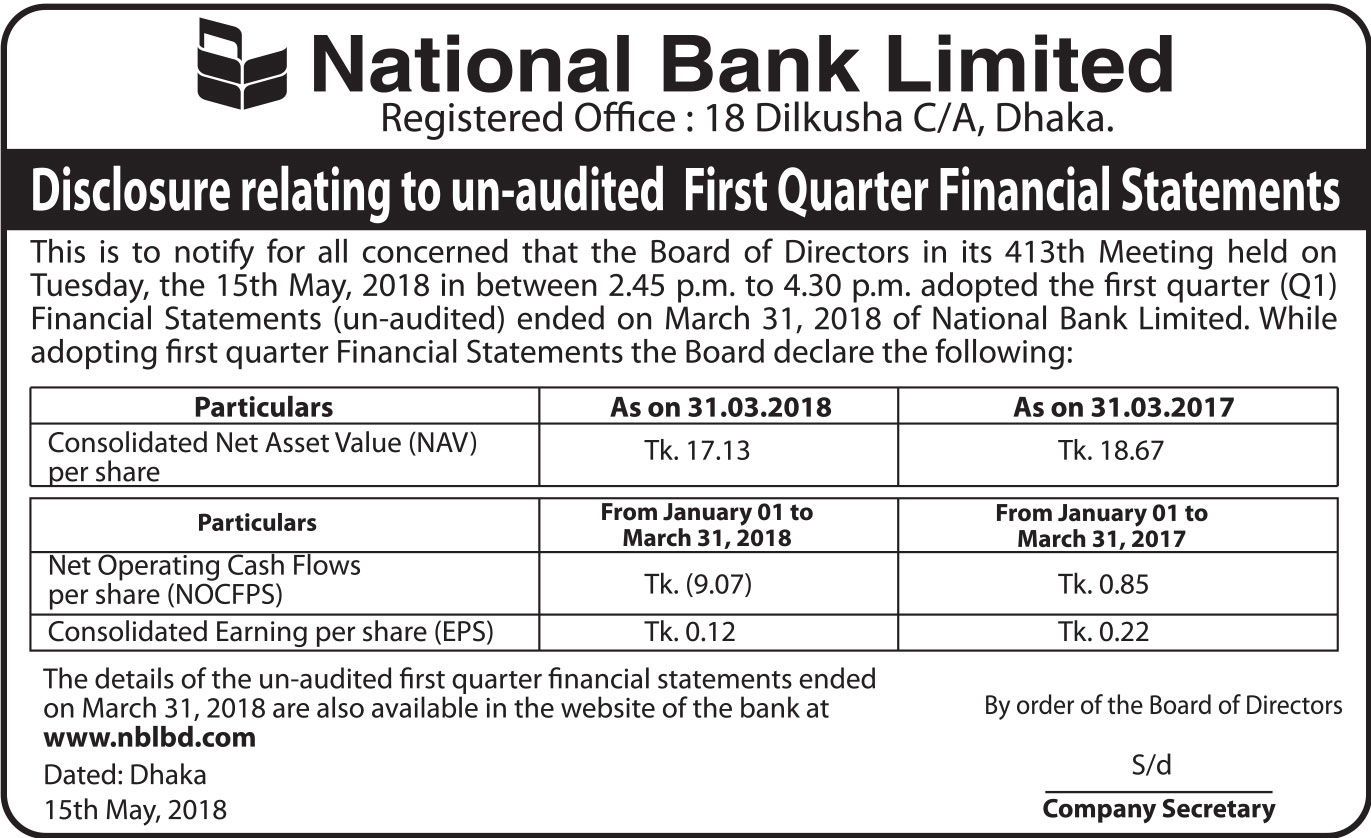 National Bank Limited
Registered Office : 18 Dilkusha C/A, Dhaka.

Disclosure relating to un-audited First Quarter Financial Statements

This is to notify for all concerned that the Board of Directors in its 413th Meeting held on Tuesday, the 15th May, 2018 in between 2.45 p.m. to 4.30 p.m. adopted the first quarter (Q1) Financial Statements (un-audited) ended on March 31, 2018 of National Bank Limited. While adopting first quarter Financial Statements the Board declare the following:

| Particulars | As on 31.03.2018 | As on 31.03.2017 |
|---|---|---|
| Consolidated Net Asset Value (NAV) per share | Tk. 17.13 | Tk. 18.67 |

| Particulars | From January 01 to March 31, 2018 | From January 01 to March 31, 2017 |
|---|---|---|
| Net Operating Cash Flows per share (NOCFPS) | Tk. (9.07) | Tk. 0.85 |
| Consolidated Earning per share (EPS) | Tk. 0.12 | Tk. 0.22 |

The details of the un-audited first quarter financial statements ended on March 31, 2018 are also available in the website of the bank at www.nblbd.com

Dated: Dhaka
15th May, 2018

By order of the Board of Directors

S/d
Company Secretary